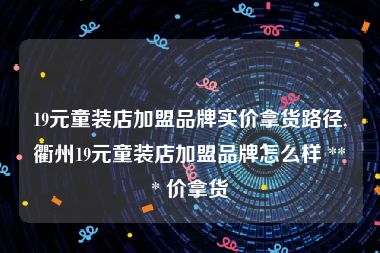 19元童装店加盟品牌实价拿货路径,衢州19元童装店加盟品牌怎么样 *** 价拿货